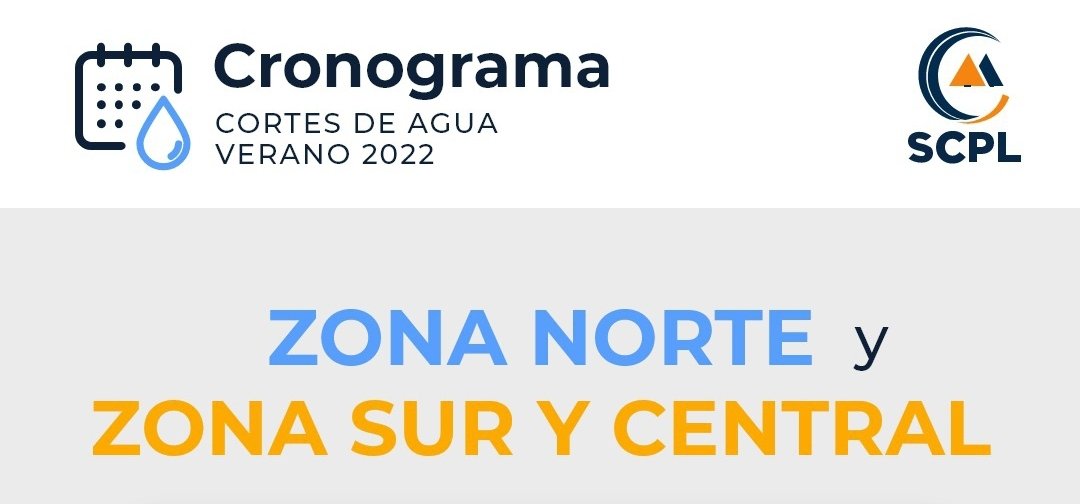 Cronograma
CORTES DE AGUA
VERANO 2022

SCPL

ZONA NORTE y
ZONA SUR Y CENTRAL